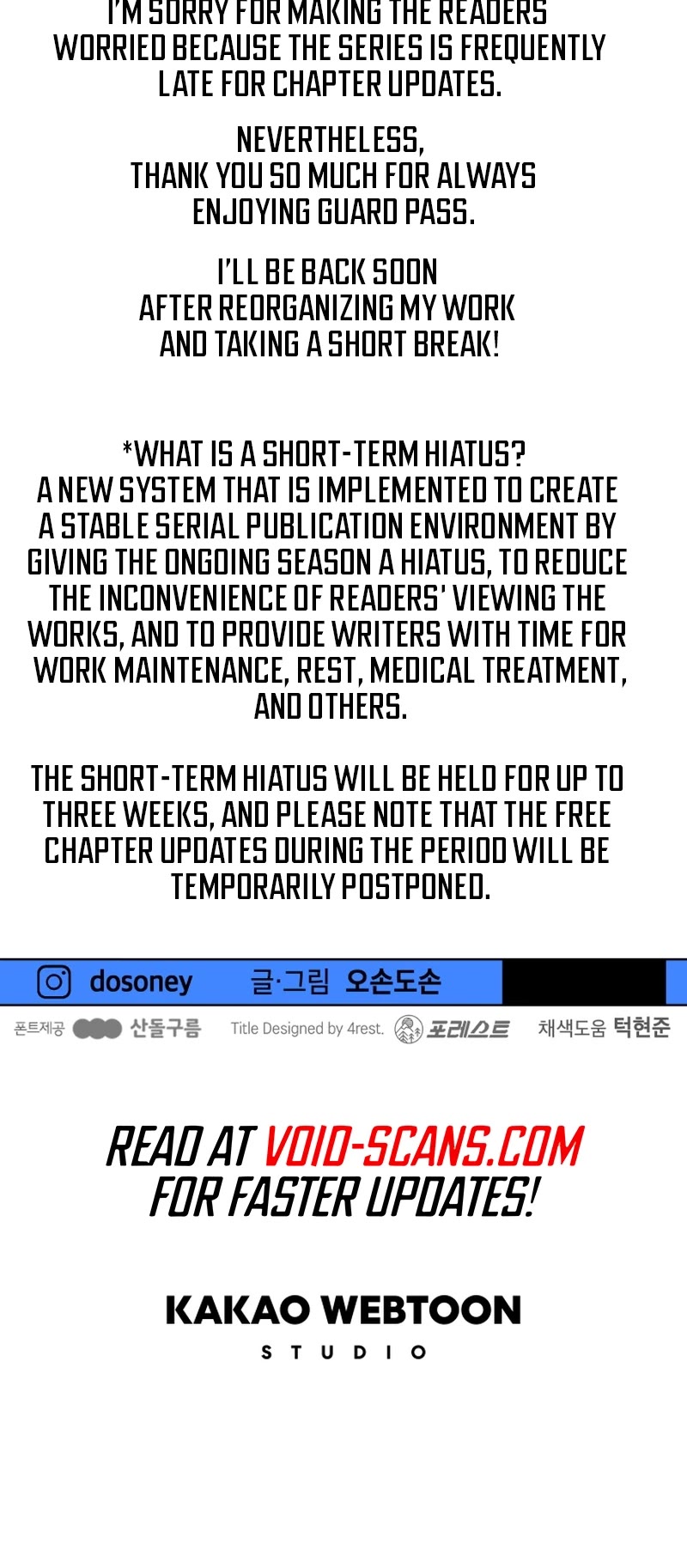 I'M SORRY FOR MAKING THE READERS WORRIED BECAUSE THE SERIES IS FREQUENTLY LATE FOR CHAPTER UPDATES.

NEVERTHELESS, THANK YOU SO MUCH FOR ALWAYS ENJOYING GUARD PASS.

I'LL BE BACK SOON AFTER REORGANIZING MY WORK AND TAKING A SHORT BREAK!

*WHAT IS A SHORT-TERM HIATUS? A NEW SYSTEM THAT IS IMPLEMENTED TO CREATE A STABLE SERIAL PUBLICATION ENVIRONMENT BY GIVING THE ONGOING SEASON A HIATUS, TO REDUCE THE INCONVENIENCE OF READERS' VIEWING THE WORKS, AND TO PROVIDE WRITERS WITH TIME FOR WORK MAINTENANCE, REST, MEDICAL TREATMENT, AND OTHERS.

THE SHORT-TERM HIATUS WILL BE HELD FOR UP TO THREE WEEKS, AND PLEASE NOTE THAT THE FREE CHAPTER UPDATES DURING THE PERIOD WILL BE TEMPORARILY POSTPONED.

dosoney 글·그림 오손도손

폰트제공 산돌구름 Title Designed by 4rest. 포레스트 채색도움 턱현준

READ AT VOID-SCANS.COM FOR FASTER UPDATES!

KAKAO WEBTOON STUDIO